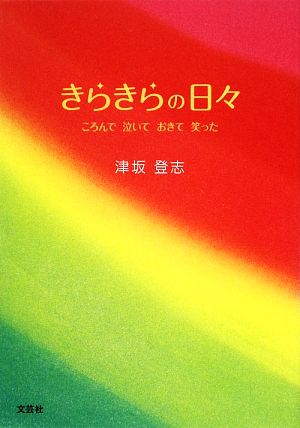 きらきらの日々

ころんで　泣いて　おきて　笑った

津坂 登志

文芸社